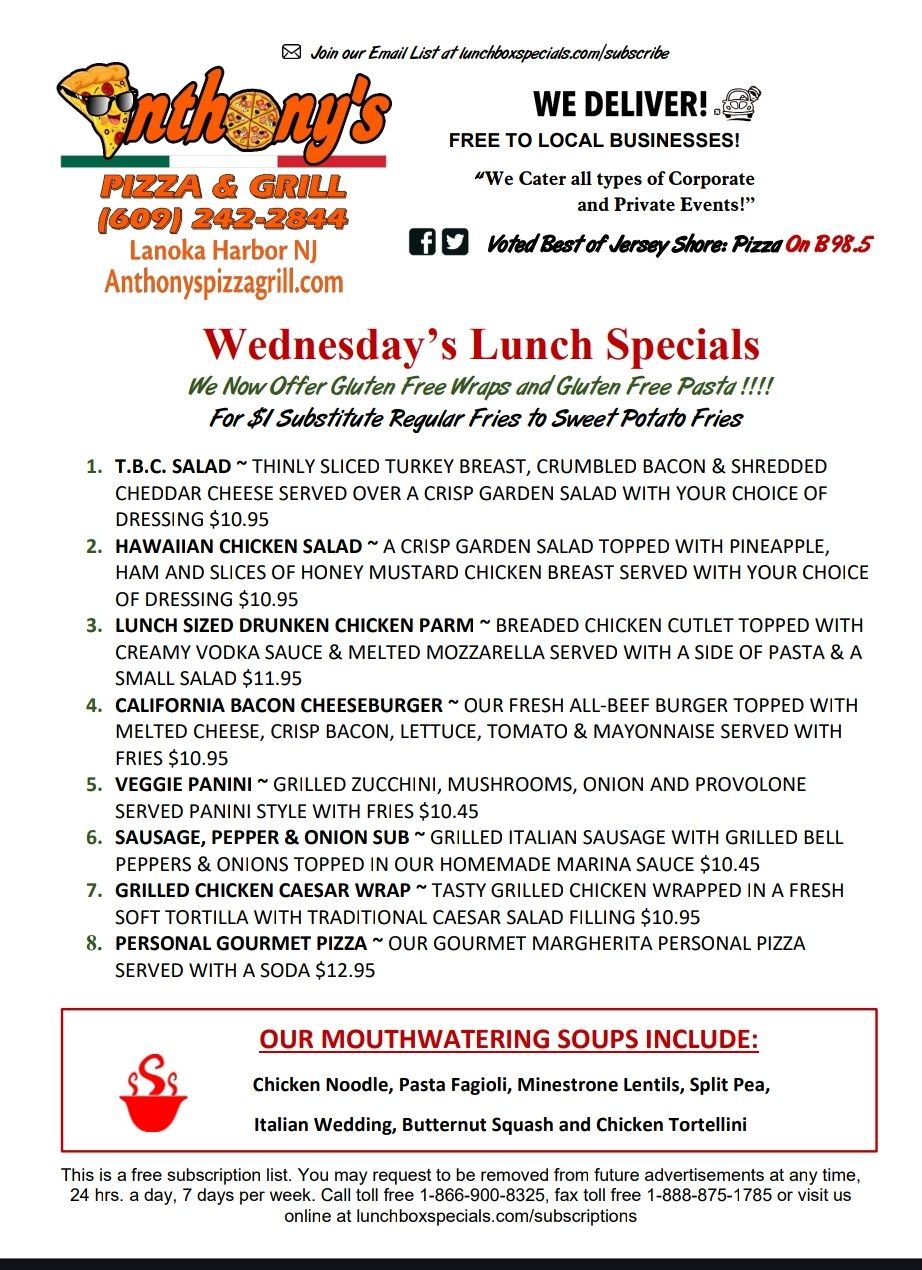 Join our Email List at lunchboxspecials.com/subscribe

Anthony's
PIZZA & GRILL
(609) 242-2844
Lanoka Harbor NJ
Anthonyspizzagrill.com

WE DELIVER!
FREE TO LOCAL BUSINESSES!

"We Cater all types of Corporate and Private Events!"

Voted Best of Jersey Shore: Pizza On B98.5

Wednesday's Lunch Specials

We Now Offer Gluten Free Wraps and Gluten Free Pasta !!!!
For $1 Substitute Regular Fries to Sweet Potato Fries

1. T.B.C. SALAD ~ THINLY SLICED TURKEY BREAST, CRUMBLED BACON & SHREDDED CHEDDAR CHEESE SERVED OVER A CRISP GARDEN SALAD WITH YOUR CHOICE OF DRESSING $10.95
2. HAWAIIAN CHICKEN SALAD ~ A CRISP GARDEN SALAD TOPPED WITH PINEAPPLE, HAM AND SLICES OF HONEY MUSTARD CHICKEN BREAST SERVED WITH YOUR CHOICE OF DRESSING $10.95
3. LUNCH SIZED DRUNKEN CHICKEN PARM ~ BREADED CHICKEN CUTLET TOPPED WITH CREAMY VODKA SAUCE & MELTED MOZZARELLA SERVED WITH A SIDE OF PASTA & A SMALL SALAD $11.95
4. CALIFORNIA BACON CHEESEBURGER ~ OUR FRESH ALL-BEEF BURGER TOPPED WITH MELTED CHEESE, CRISP BACON, LETTUCE, TOMATO & MAYONNAISE SERVED WITH FRIES $10.95
5. VEGGIE PANINI ~ GRILLED ZUCCHINI, MUSHROOMS, ONION AND PROVOLONE SERVED PANINI STYLE WITH FRIES $10.45
6. SAUSAGE, PEPPER & ONION SUB ~ GRILLED ITALIAN SAUSAGE WITH GRILLED BELL PEPPERS & ONIONS TOPPED IN OUR HOMEMADE MARINA SAUCE $10.45
7. GRILLED CHICKEN CAESAR WRAP ~ TASTY GRILLED CHICKEN WRAPPED IN A FRESH SOFT TORTILLA WITH TRADITIONAL CAESAR SALAD FILLING $10.95
8. PERSONAL GOURMET PIZZA ~ OUR GOURMET MARGHERITA PERSONAL PIZZA SERVED WITH A SODA $12.95

OUR MOUTHWATERING SOUPS INCLUDE:
Chicken Noodle, Pasta Fagioli, Minestrone Lentils, Split Pea,
Italian Wedding, Butternut Squash and Chicken Tortellini

This is a free subscription list. You may request to be removed from future advertisements at any time, 24 hrs. a day, 7 days per week. Call toll free 1-866-900-8325, fax toll free 1-888-875-1785 or visit us online at lunchboxspecials.com/subscriptions